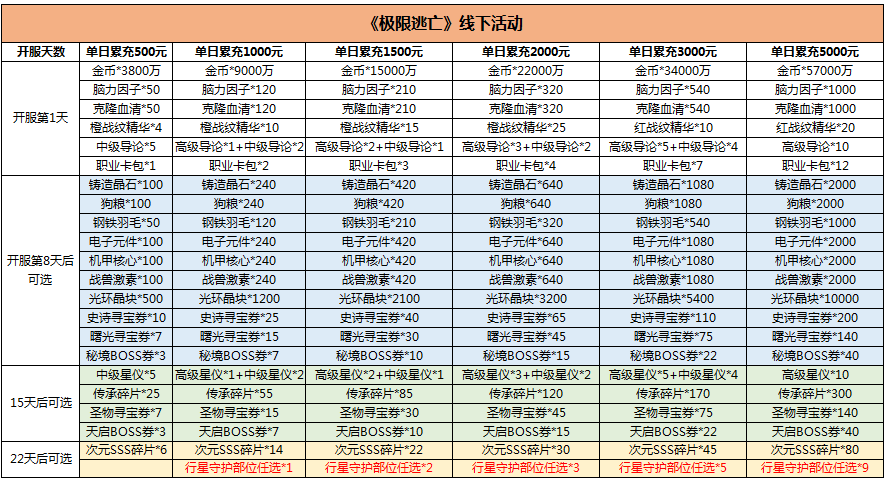 《极限逃亡》线下活动

| 开服天数 | 单日累充500元 | 单日累充1000元 | 单日累充1500元 | 单日累充2000元 | 单日累充3000元 | 单日累充5000元 |
|---|---|---|---|---|---|---|
| 开服第1天 | 金币*3800万 | 金币*9000万 | 金币*15000万 | 金币*22000万 | 金币*34000万 | 金币*57000万 |
| | 脑力因子*50 | 脑力因子*120 | 脑力因子*210 | 脑力因子*320 | 脑力因子*540 | 脑力因子*1000 |
| | 克隆血清*50 | 克隆血清*120 | 克隆血清*210 | 克隆血清*320 | 克隆血清*540 | 克隆血清*1000 |
| | 橙战纹精华*4 | 橙战纹精华*10 | 橙战纹精华*15 | 橙战纹精华*25 | 红战纹精华*10 | 红战纹精华*20 |
| | 中级导论*5 | 高级导论*1+中级导论*2 | 高级导论*2+中级导论*1 | 高级导论*3+中级导论*2 | 高级导论*5+中级导论*4 | 高级导论*10 |
| | 职业卡包*1 | 职业卡包*2 | 职业卡包*3 | 职业卡包*4 | 职业卡包*7 | 职业卡包*12 |
| 开服第8天后可选 | 铸造晶石*100 | 铸造晶石*240 | 铸造晶石*420 | 铸造晶石*640 | 铸造晶石*1080 | 铸造晶石*2000 |
| | 狗粮*100 | 狗粮*240 | 狗粮*420 | 狗粮*640 | 狗粮*1080 | 狗粮*2000 |
| | 钢铁羽毛*50 | 钢铁羽毛*120 | 钢铁羽毛*210 | 钢铁羽毛*320 | 钢铁羽毛*540 | 钢铁羽毛*1000 |
| | 电子元件*100 | 电子元件*240 | 电子元件*420 | 电子元件*640 | 电子元件*1080 | 电子元件*2000 |
| | 机甲核心*100 | 机甲核心*240 | 机甲核心*420 | 机甲核心*640 | 机甲核心*1080 | 机甲核心*2000 |
| | 战兽激素*100 | 战兽激素*240 | 战兽激素*420 | 战兽激素*640 | 战兽激素*1080 | 战兽激素*2000 |
| | 光环晶块*500 | 光环晶块*1200 | 光环晶块*2100 | 光环晶块*3200 | 光环晶块*5400 | 光环晶块*10000 |
| | 史诗寻宝券*10 | 史诗寻宝券*25 | 史诗寻宝券*40 | 史诗寻宝券*65 | 史诗寻宝券*110 | 史诗寻宝券*200 |
| | 曙光寻宝券*7 | 曙光寻宝券*15 | 曙光寻宝券*30 | 曙光寻宝券*45 | 曙光寻宝券*75 | 曙光寻宝券*140 |
| | 秘境BOSS券*3 | 秘境BOSS券*7 | 秘境BOSS券*10 | 秘境BOSS券*15 | 秘境BOSS券*22 | 秘境BOSS券*40 |
| 15天后可选 | 中级星仪*5 | 高级星仪*1+中级星仪*2 | 高级星仪*2+中级星仪*1 | 高级星仪*3+中级星仪*2 | 高级星仪*5+中级星仪*4 | 高级星仪*10 |
| | 传承碎片*25 | 传承碎片*55 | 传承碎片*85 | 传承碎片*120 | 传承碎片*170 | 传承碎片*300 |
| | 圣物寻宝券*7 | 圣物寻宝券*15 | 圣物寻宝券*30 | 圣物寻宝券*45 | 圣物寻宝券*75 | 圣物寻宝券*140 |
| | 天启BOSS券*3 | 天启BOSS券*7 | 天启BOSS券*10 | 天启BOSS券*15 | 天启BOSS券*22 | 天启BOSS券*40 |
| 22天后可选 | 次元SSS碎片*6 | 次元SSS碎片*14 | 次元SSS碎片*22 | 次元SSS碎片*30 | 次元SSS碎片*45 | 次元SSS碎片*80 |
| | | 行星守护部位任选*1 | 行星守护部位任选*2 | 行星守护部位任选*3 | 行星守护部位任选*5 | 行星守护部位任选*9 |